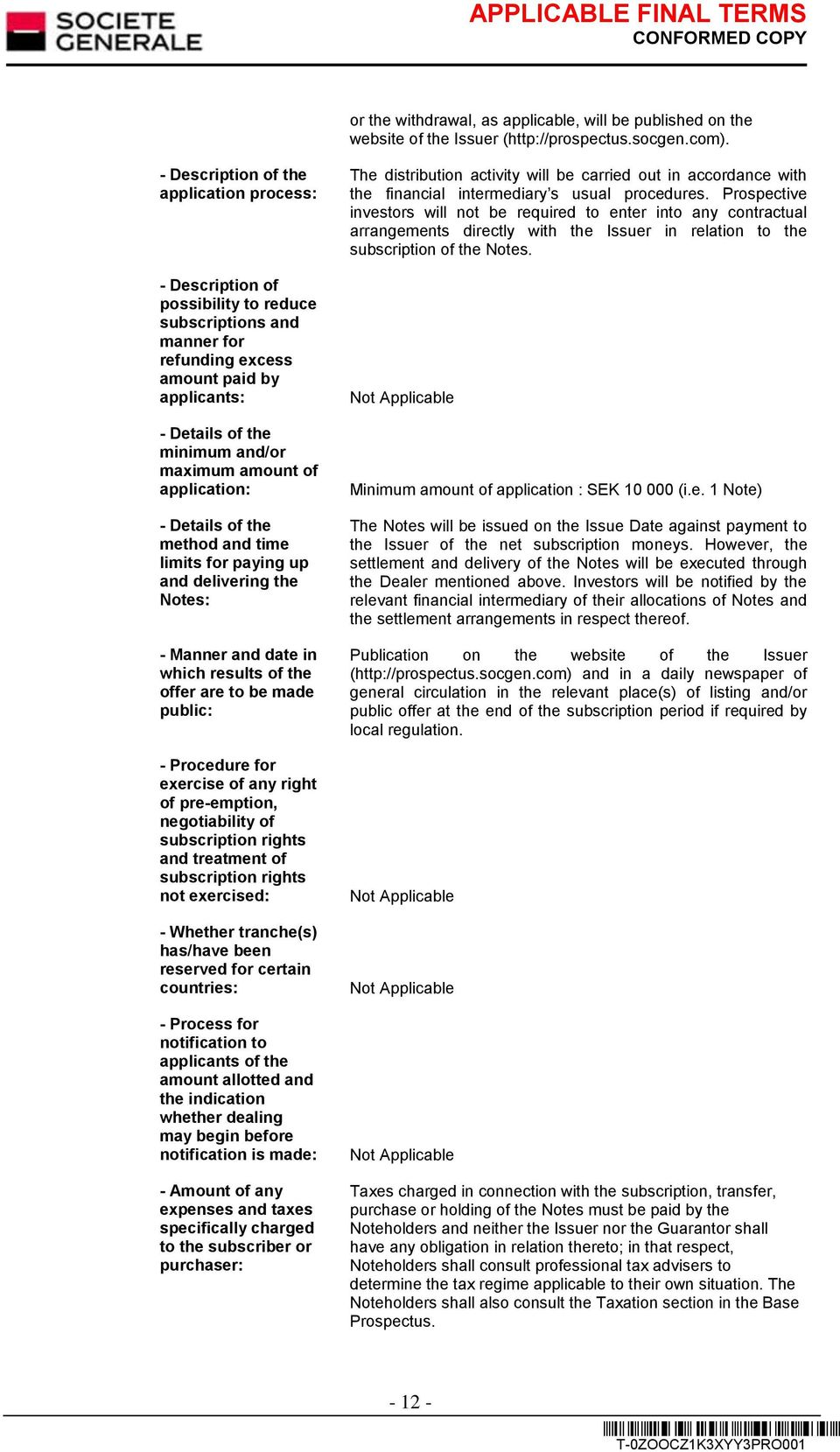 SOCIETE GENERALE

APPLICABLE FINAL TERMS
CONFORMED COPY

or the withdrawal, as applicable, will be published on the website of the Issuer (http://prospectus.socgen.com).

- Description of the application process:

The distribution activity will be carried out in accordance with the financial intermediary's usual procedures. Prospective investors will not be required to enter into any contractual arrangements directly with the Issuer in relation to the subscription of the Notes.

- Description of possibility to reduce subscriptions and manner for refunding excess amount paid by applicants:

Not Applicable

- Details of the minimum and/or maximum amount of application:

Minimum amount of application : SEK 10 000 (i.e. 1 Note)

- Details of the method and time limits for paying up and delivering the Notes:

The Notes will be issued on the Issue Date against payment to the Issuer of the net subscription moneys. However, the settlement and delivery of the Notes will be executed through the Dealer mentioned above. Investors will be notified by the relevant financial intermediary of their allocations of Notes and the settlement arrangements in respect thereof.

- Manner and date in which results of the offer are to be made public:

Publication on the website of the Issuer (http://prospectus.socgen.com) and in a daily newspaper of general circulation in the relevant place(s) of listing and/or public offer at the end of the subscription period if required by local regulation.

- Procedure for exercise of any right of pre-emption, negotiability of subscription rights and treatment of subscription rights not exercised:

Not Applicable

- Whether tranche(s) has/have been reserved for certain countries:

Not Applicable

- Process for notification to applicants of the amount allotted and the indication whether dealing may begin before notification is made:

Not Applicable

- Amount of any expenses and taxes specifically charged to the subscriber or purchaser:

Taxes charged in connection with the subscription, transfer, purchase or holding of the Notes must be paid by the Noteholders and neither the Issuer nor the Guarantor shall have any obligation in relation thereto; in that respect, Noteholders shall consult professional tax advisers to determine the tax regime applicable to their own situation. The Noteholders shall also consult the Taxation section in the Base Prospectus.

- 12 -

T-0ZOOCZ1K3XYY3PRO001